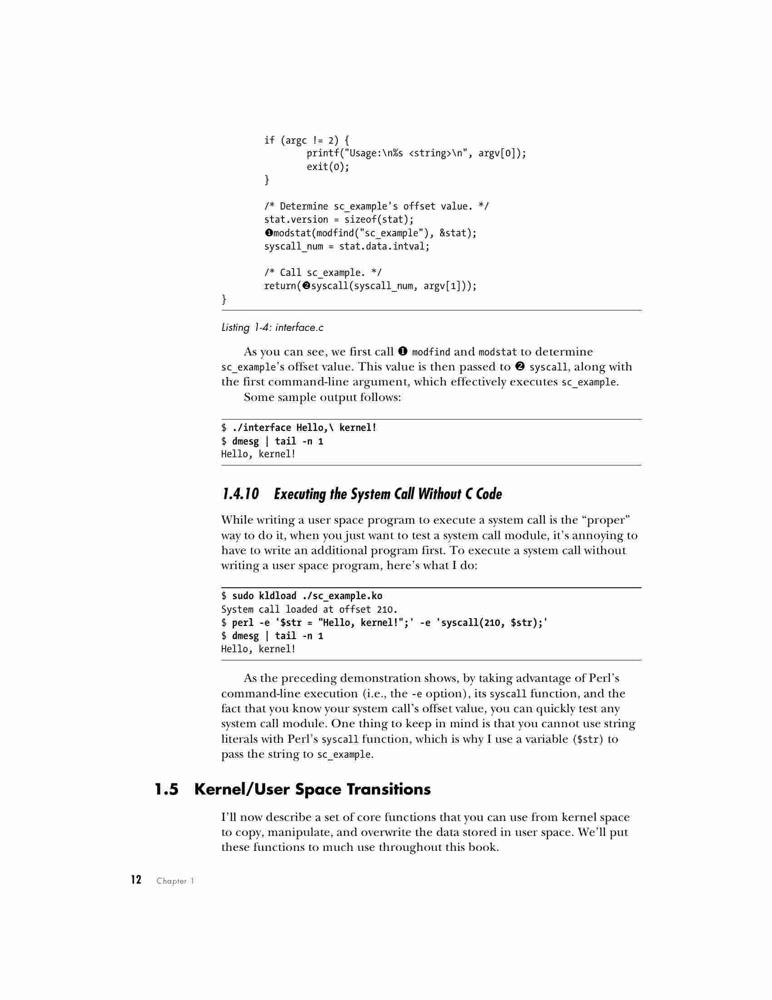 if (argc != 2) {
                printf("Usage:\n%s <string>\n", argv[0]);
                exit(0);
        }

        /* Determine sc_example's offset value. */
        stat.version = sizeof(stat);
        ❶modstat(modfind("sc_example"), &stat);
        syscall_num = stat.data.intval;

        /* Call sc_example. */
        return(❷syscall(syscall_num, argv[1]));
}

Listing 1-4: interface.c

As you can see, we first call ❶ modfind and modstat to determine sc_example's offset value. This value is then passed to ❷ syscall, along with the first command-line argument, which effectively executes sc_example.

Some sample output follows:

$ ./interface Hello,\ kernel!
$ dmesg | tail -n 1
Hello, kernel!

1.4.10 Executing the System Call Without C Code

While writing a user space program to execute a system call is the "proper" way to do it, when you just want to test a system call module, it's annoying to have to write an additional program first. To execute a system call without writing a user space program, here's what I do:

$ sudo kldload ./sc_example.ko
System call loaded at offset 210.
$ perl -e '$str = "Hello, kernel!";' -e 'syscall(210, $str);'
$ dmesg | tail -n 1
Hello, kernel!

As the preceding demonstration shows, by taking advantage of Perl's command-line execution (i.e., the -e option), its syscall function, and the fact that you know your system call's offset value, you can quickly test any system call module. One thing to keep in mind is that you cannot use string literals with Perl's syscall function, which is why I use a variable ($str) to pass the string to sc_example.

1.5 Kernel/User Space Transitions

I'll now describe a set of core functions that you can use from kernel space to copy, manipulate, and overwrite the data stored in user space. We'll put these functions to much use throughout this book.

12 Chapter 1